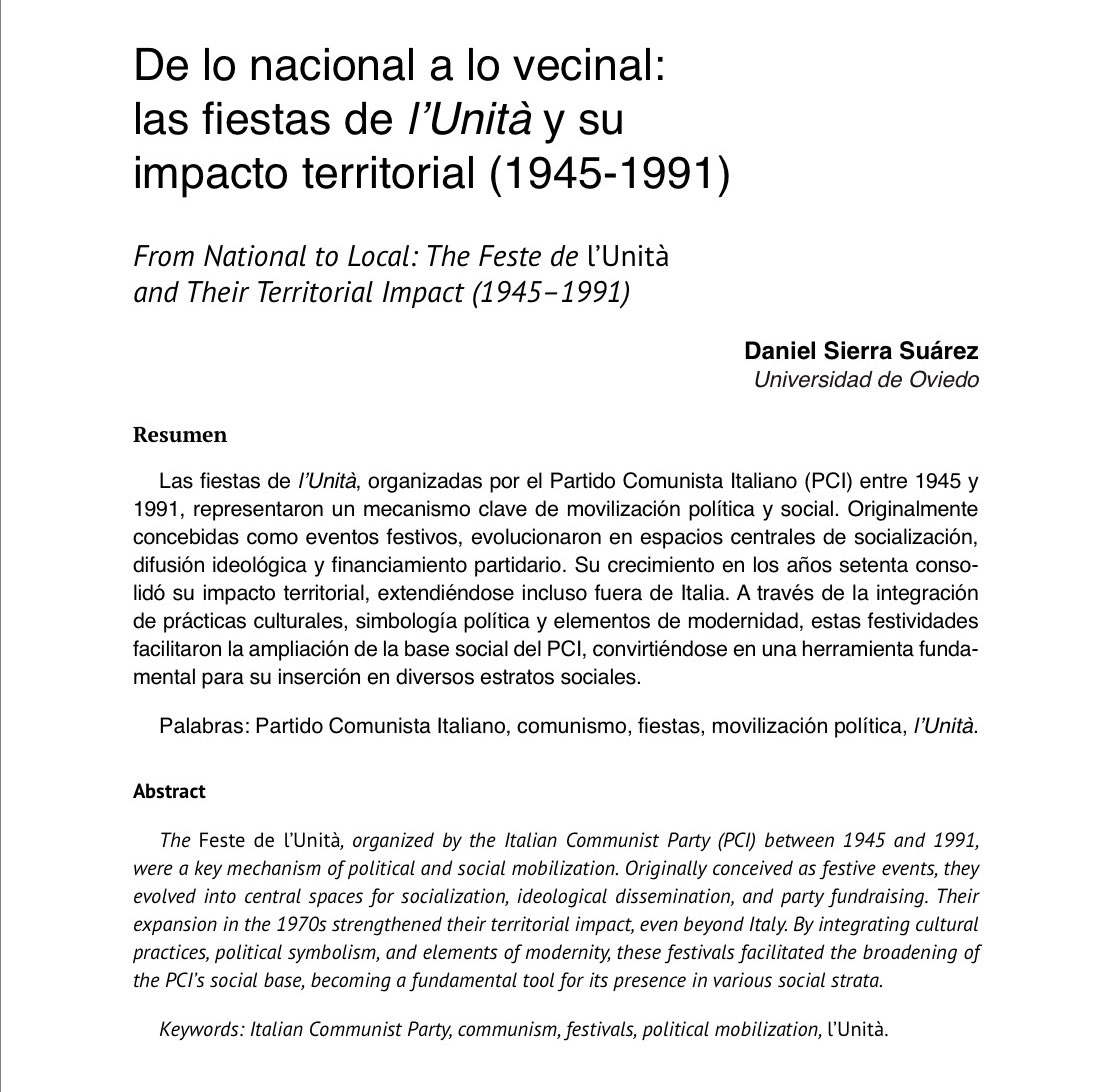 De lo nacional a lo vecinal: las fiestas de l'Unità y su impacto territorial (1945-1991)

From National to Local: The Feste de l'Unità and Their Territorial Impact (1945–1991)

Daniel Sierra Suárez
Universidad de Oviedo

Resumen

Las fiestas de l'Unità, organizadas por el Partido Comunista Italiano (PCI) entre 1945 y 1991, representaron un mecanismo clave de movilización política y social. Originalmente concebidas como eventos festivos, evolucionaron en espacios centrales de socialización, difusión ideológica y financiamiento partidario. Su crecimiento en los años setenta consolidó su impacto territorial, extendiéndose incluso fuera de Italia. A través de la integración de prácticas culturales, simbología política y elementos de modernidad, estas festividades facilitaron la ampliación de la base social del PCI, convirtiéndose en una herramienta fundamental para su inserción en diversos estratos sociales.

Palabras: Partido Comunista Italiano, comunismo, fiestas, movilización política, l'Unità.

Abstract

The Feste de l'Unità, organized by the Italian Communist Party (PCI) between 1945 and 1991, were a key mechanism of political and social mobilization. Originally conceived as festive events, they evolved into central spaces for socialization, ideological dissemination, and party fundraising. Their expansion in the 1970s strengthened their territorial impact, even beyond Italy. By integrating cultural practices, political symbolism, and elements of modernity, these festivals facilitated the broadening of the PCI's social base, becoming a fundamental tool for its presence in various social strata.

Keywords: Italian Communist Party, communism, festivals, political mobilization, l'Unità.